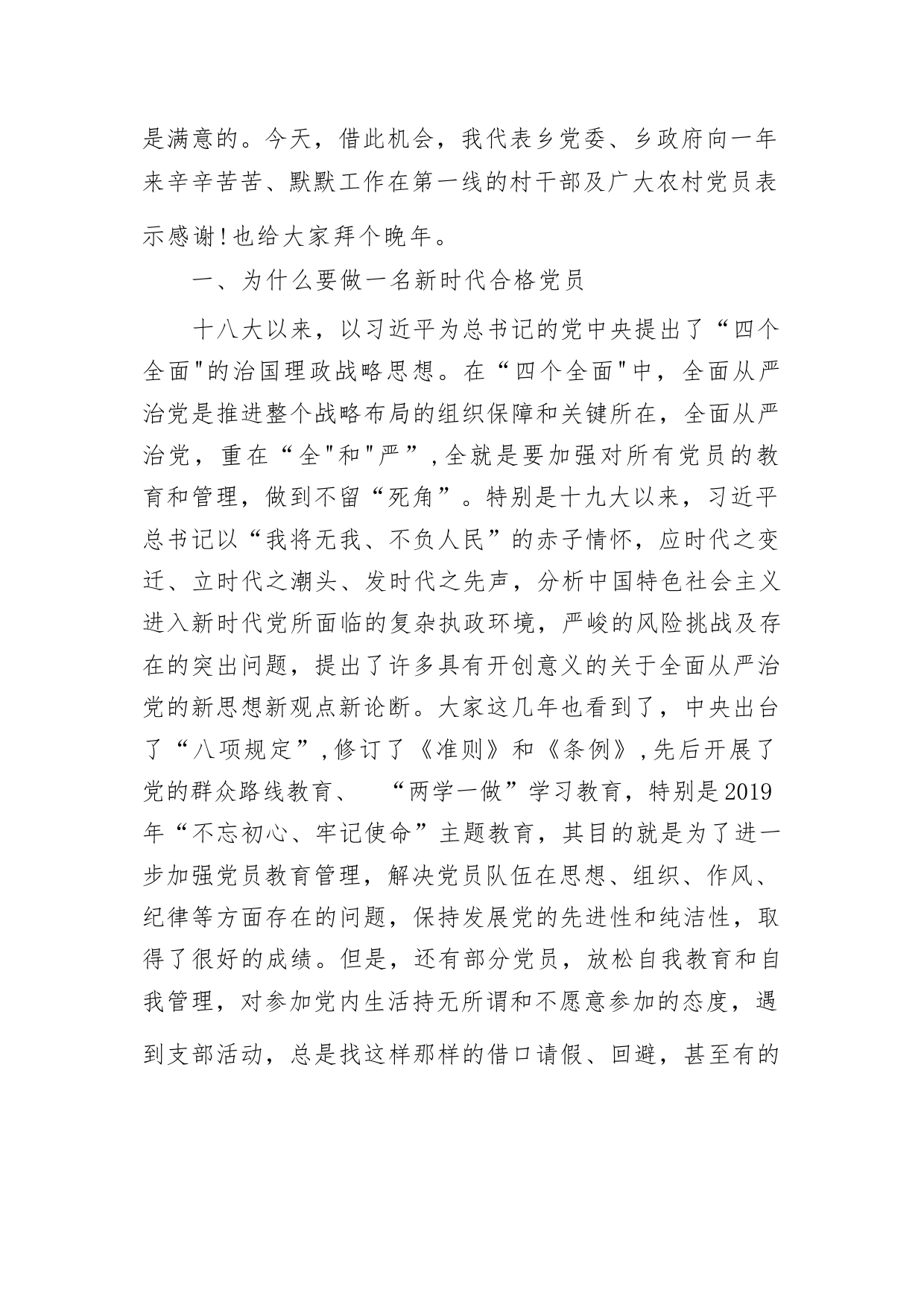 是满意的。今天，借此机会，我代表乡党委、乡政府向一年来辛辛苦苦、默默工作在第一线的村干部及广大农村党员表示感谢!也给大家拜个晚年。

一、为什么要做一名新时代合格党员

十八大以来，以习近平为总书记的党中央提出了“四个全面"的治国理政战略思想。在“四个全面"中，全面从严治党是推进整个战略布局的组织保障和关键所在，全面从严治党，重在“全"和"严”,全就是要加强对所有党员的教育和管理，做到不留“死角”。特别是十九大以来，习近平总书记以“我将无我、不负人民”的赤子情怀，应时代之变迁、立时代之潮头、发时代之先声，分析中国特色社会主义进入新时代党所面临的复杂执政环境，严峻的风险挑战及存在的突出问题，提出了许多具有开创意义的关于全面从严治党的新思想新观点新论断。大家这几年也看到了，中央出台了“八项规定”,修订了《准则》和《条例》,先后开展了党的群众路线教育、 “两学一做”学习教育，特别是2019年“不忘初心、牢记使命”主题教育，其目的就是为了进一步加强党员教育管理，解决党员队伍在思想、组织、作风、纪律等方面存在的问题，保持发展党的先进性和纯洁性，取得了很好的成绩。但是，还有部分党员，放松自我教育和自我管理，对参加党内生活持无所谓和不愿意参加的态度，遇到支部活动，总是找这样那样的借口请假、回避，甚至有的